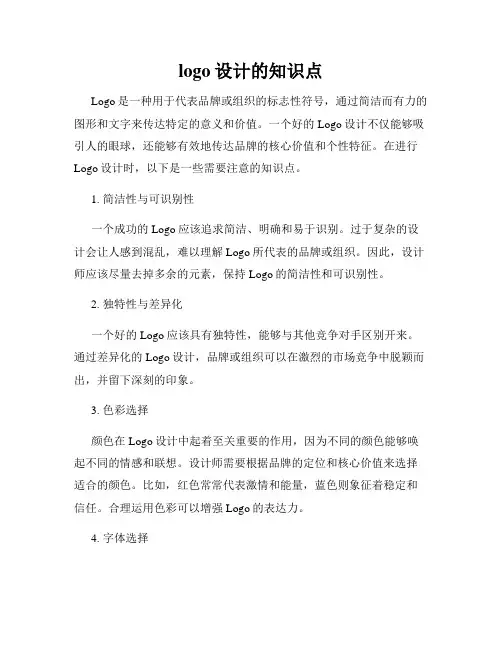 logo 设计的知识点

Logo 是一种用于代表品牌或组织的标志性符号，通过简洁而有力的图形和文字来传达特定的意义和价值。一个好的 Logo 设计不仅能够吸引人的眼球，还能够有效地传达品牌的核心价值和个性特征。在进行 Logo 设计时，以下是一些需要注意的知识点。

1. 简洁性与可识别性

一个成功的 Logo 应该追求简洁、明确和易于识别。过于复杂的设计会让人感到混乱，难以理解 Logo 所代表的品牌或组织。因此，设计师应该尽量去掉多余的元素，保持 Logo 的简洁性和可识别性。

2. 独特性与差异化

一个好的 Logo 应该具有独特性，能够与其他竞争对手区别开来。通过差异化的 Logo 设计，品牌或组织可以在激烈的市场竞争中脱颖而出，并留下深刻的印象。

3. 色彩选择

颜色在 Logo 设计中起着至关重要的作用，因为不同的颜色能够唤起不同的情感和联想。设计师需要根据品牌的定位和核心价值来选择适合的颜色。比如，红色常常代表激情和能量，蓝色则象征着稳定和信任。合理运用色彩可以增强 Logo 的表达力。

4. 字体选择